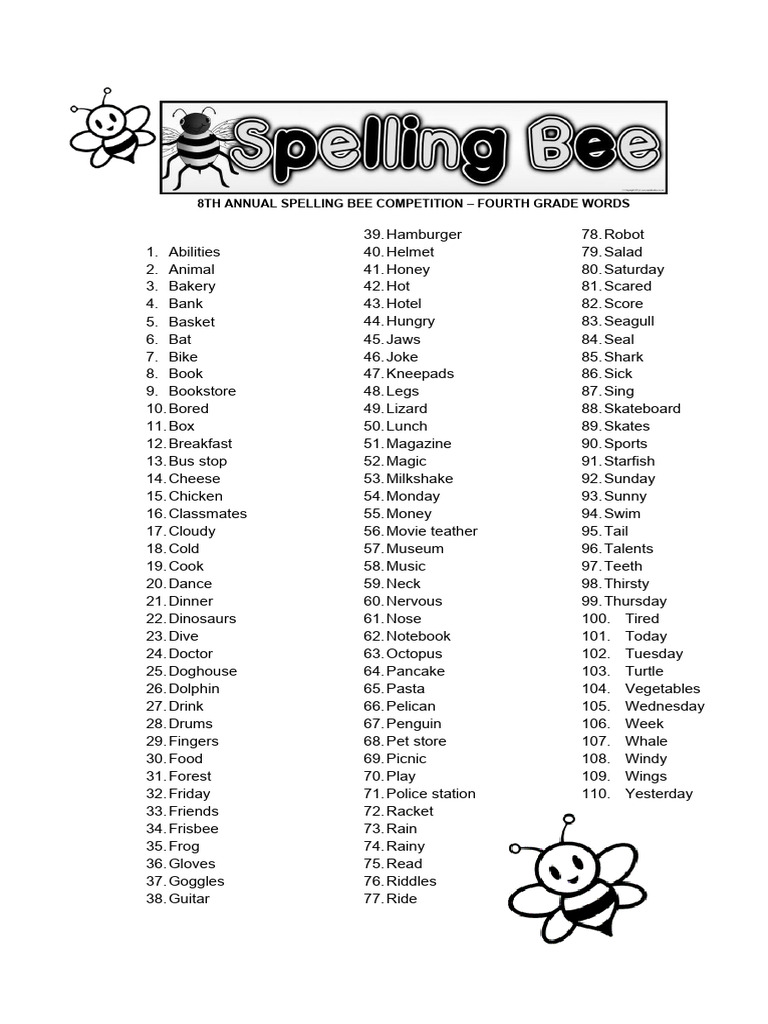 Spelling Bee

8TH ANNUAL SPELLING BEE COMPETITION – FOURTH GRADE WORDS

1. Abilities
2. Animal
3. Bakery
4. Bank
5. Basket
6. Bat
7. Bike
8. Book
9. Bookstore
10. Bored
11. Box
12. Breakfast
13. Bus stop
14. Cheese
15. Chicken
16. Classmates
17. Cloudy
18. Cold
19. Cook
20. Dance
21. Dinner
22. Dinosaurs
23. Dive
24. Doctor
25. Doghouse
26. Dolphin
27. Drink
28. Drums
29. Fingers
30. Food
31. Forest
32. Friday
33. Friends
34. Frisbee
35. Frog
36. Gloves
37. Goggles
38. Guitar

39. Hamburger
40. Helmet
41. Honey
42. Hot
43. Hotel
44. Hungry
45. Jaws
46. Joke
47. Kneepads
48. Legs
49. Lizard
50. Lunch
51. Magazine
52. Magic
53. Milkshake
54. Monday
55. Money
56. Movie teather
57. Museum
58. Music
59. Neck
60. Nervous
61. Nose
62. Notebook
63. Octopus
64. Pancake
65. Pasta
66. Pelican
67. Penguin
68. Pet store
69. Picnic
70. Play
71. Police station
72. Racket
73. Rain
74. Rainy
75. Read
76. Riddles
77. Ride

78. Robot
79. Salad
80. Saturday
81. Scared
82. Score
83. Seagull
84. Seal
85. Shark
86. Sick
87. Sing
88. Skateboard
89. Skates
90. Sports
91. Starfish
92. Sunday
93. Sunny
94. Swim
95. Tail
96. Talents
97. Teeth
98. Thirsty
99. Thursday
100. Tired
101. Today
102. Tuesday
103. Turtle
104. Vegetables
105. Wednesday
106. Week
107. Whale
108. Windy
109. Wings
110. Yesterday